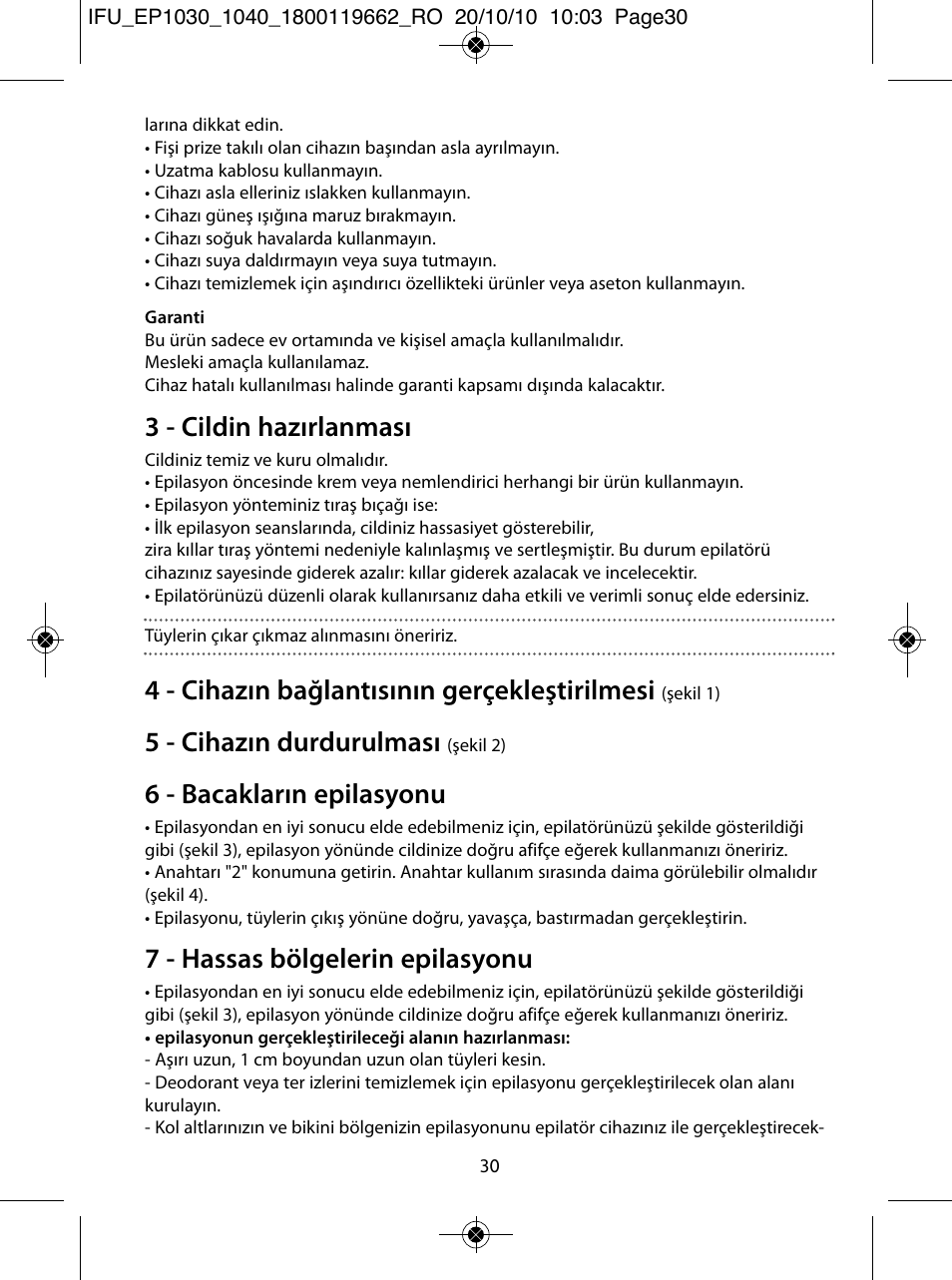 IFU_EP1030_1040_1800119662_RO 20/10/10 10:03 Page30

larına dikkat edin.
• Fişi prize takılı olan cihazın başından asla ayrılmayın.
• Uzatma kablosu kullanmayın.
• Cihazı asla elleriniz ıslakken kullanmayın.
• Cihazı güneş ışığına maruz bırakmayın.
• Cihazı soğuk havalarda kullanmayın.
• Cihazı suya daldırmayın veya suya tutmayın.
• Cihazı temizlemek için aşındırıcı özellikteki ürünler veya aseton kullanmayın.

Garanti
Bu ürün sadece ev ortamında ve kişisel amaçla kullanılmalıdır.
Mesleki amaçla kullanılamaz.
Cihaz hatalı kullanılması halinde garanti kapsamı dışında kalacaktır.

3 - Cildin hazırlanması
Cildiniz temiz ve kuru olmalıdır.
• Epilasyon öncesinde krem veya nemlendirici herhangi bir ürün kullanmayın.
• Epilasyon yönteminiz tıraş bıçağı ise:
• İlk epilasyon seanslarında, cildiniz hassasiyet gösterebilir, zira kıllar tıraş yöntemi nedeniyle kalınlaşmış ve sertleşmiştir. Bu durum epilatörü cihazınız sayesinde giderek azalır: kıllar giderek azalacak ve incelecektir.
• Epilatörünüzü düzenli olarak kullanırsanız daha etkili ve verimli sonuç elde edersiniz.

Tüylerin çıkar çıkmaz alınmasını öneririz.

4 - Cihazın bağlantısının gerçekleştirilmesi (şekil 1)

5 - Cihazın durdurulması (şekil 2)

6 - Bacakların epilasyonu
• Epilasyondan en iyi sonucu elde edebilmeniz için, epilatörünüzü şekilde gösterildiği gibi (şekil 3), epilasyon yönünde cildinize doğru afifçe eğerek kullanmanızı öneririz.
• Anahtarı "2" konumuna getirin. Anahtar kullanım sırasında daima görülebilir olmalıdır (şekil 4).
• Epilasyonu, tüylerin çıkış yönüne doğru, yavaşça, bastırmadan gerçekleştirin.

7 - Hassas bölgelerin epilasyonu
• Epilasyondan en iyi sonucu elde edebilmeniz için, epilatörünüzü şekilde gösterildiği gibi (şekil 3), epilasyon yönünde cildinize doğru afifçe eğerek kullanmanızı öneririz.
• epilasyonun gerçekleştirileceği alanın hazırlanması:
- Aşırı uzun, 1 cm boyundan uzun olan tüyleri kesin.
- Deodorant veya ter izlerini temizlemek için epilasyonu gerçekleştirilecek olan alanı kurulayın.
- Kol altlarınızın ve bikini bölgenizin epilasyonunu epilatör cihazınız ile gerçekleştirecek-

30